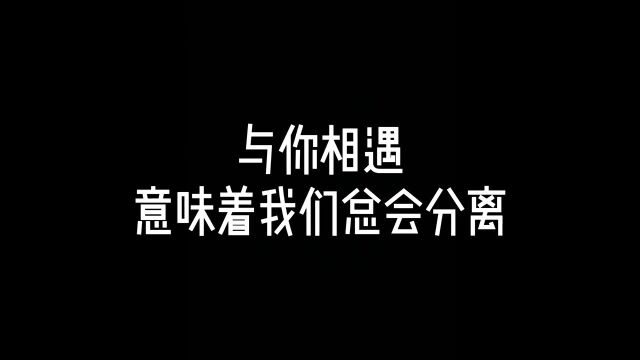 与你相遇
意味着我们总会分离